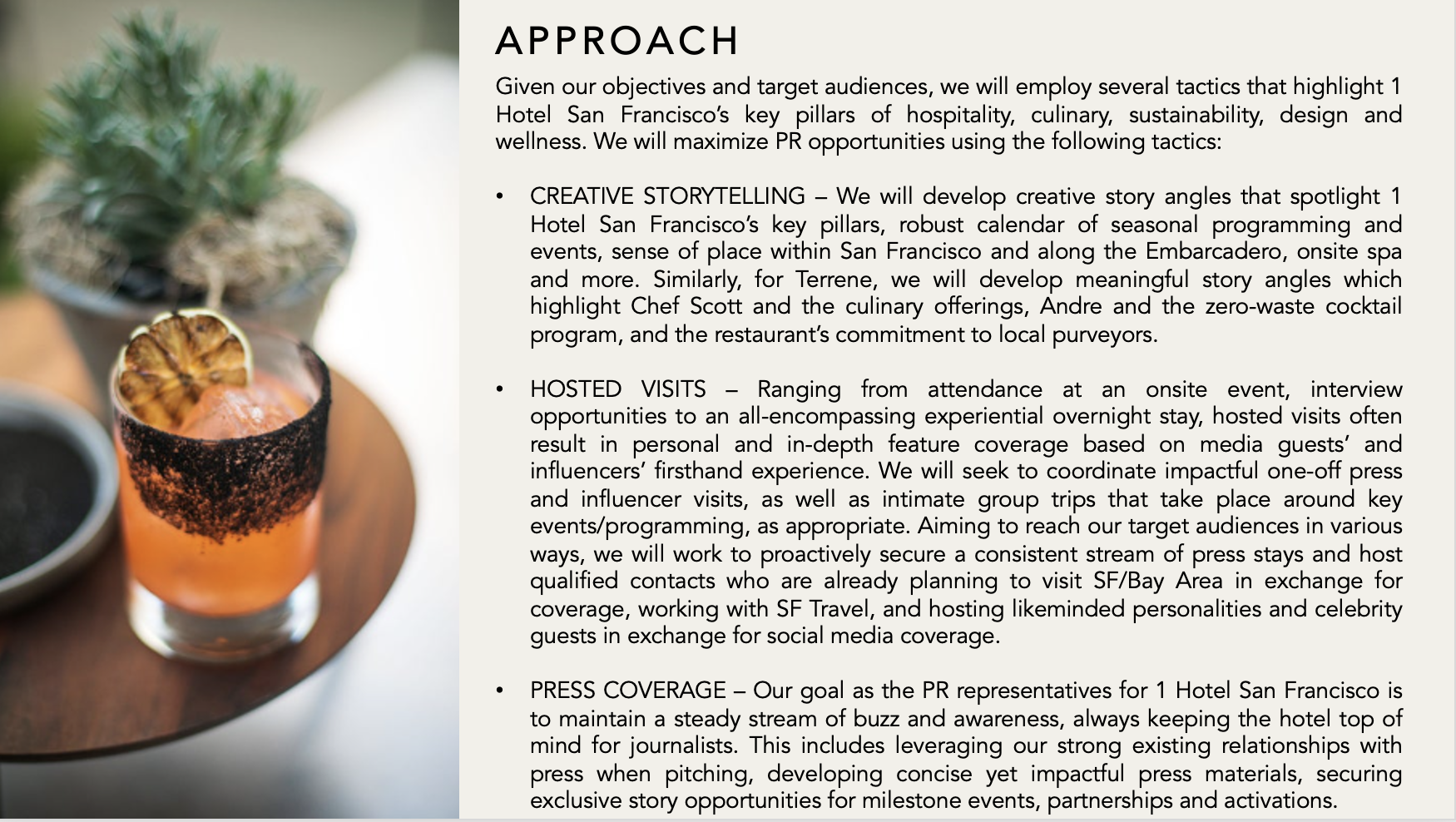 APPROACH

Given our objectives and target audiences, we will employ several tactics that highlight 1 Hotel San Francisco's key pillars of hospitality, culinary, sustainability, design and wellness. We will maximize PR opportunities using the following tactics:

• CREATIVE STORYTELLING – We will develop creative story angles that spotlight 1 Hotel San Francisco's key pillars, robust calendar of seasonal programming and events, sense of place within San Francisco and along the Embarcadero, onsite spa and more. Similarly, for Terrene, we will develop meaningful story angles which highlight Chef Scott and the culinary offerings, Andre and the zero-waste cocktail program, and the restaurant's commitment to local purveyors.

• HOSTED VISITS – Ranging from attendance at an onsite event, interview opportunities to an all-encompassing experiential overnight stay, hosted visits often result in personal and in-depth feature coverage based on media guests' and influencers' firsthand experience. We will seek to coordinate impactful one-off press and influencer visits, as well as intimate group trips that take place around key events/programming, as appropriate. Aiming to reach our target audiences in various ways, we will work to proactively secure a consistent stream of press stays and host qualified contacts who are already planning to visit SF/Bay Area in exchange for coverage, working with SF Travel, and hosting likeminded personalities and celebrity guests in exchange for social media coverage.

• PRESS COVERAGE – Our goal as the PR representatives for 1 Hotel San Francisco is to maintain a steady stream of buzz and awareness, always keeping the hotel top of mind for journalists. This includes leveraging our strong existing relationships with press when pitching, developing concise yet impactful press materials, securing exclusive story opportunities for milestone events, partnerships and activations.